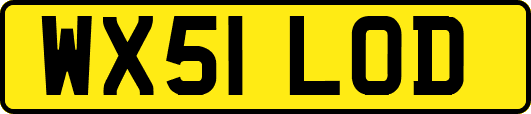 WX51 LOD